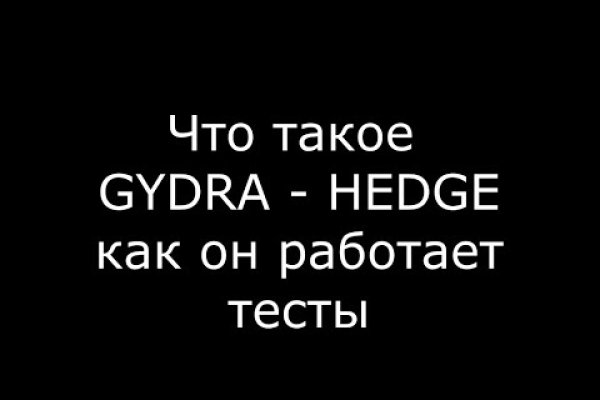 Что такое
GYDRA - HEDGE
как он работает
тесты